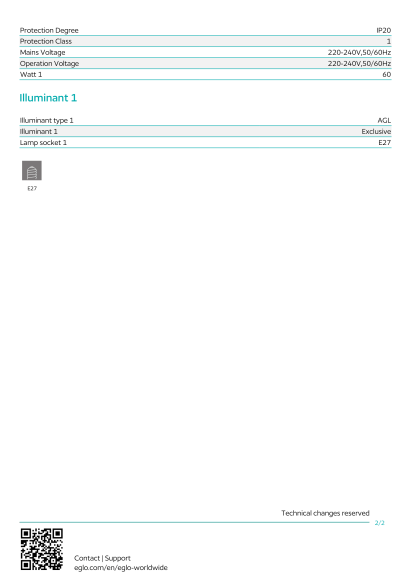 Protection Degree IP20
Protection Class 1
Mains Voltage 220-240V,50/60Hz
Operation Voltage 220-240V,50/60Hz
Watt 1 60

Illuminant 1

Illuminant type 1 AGL
Illuminant 1 Exclusive
Lamp socket 1 E27

E27

Technical changes reserved

2/2

Contact | Support
eglo.com/en/eglo-worldwide